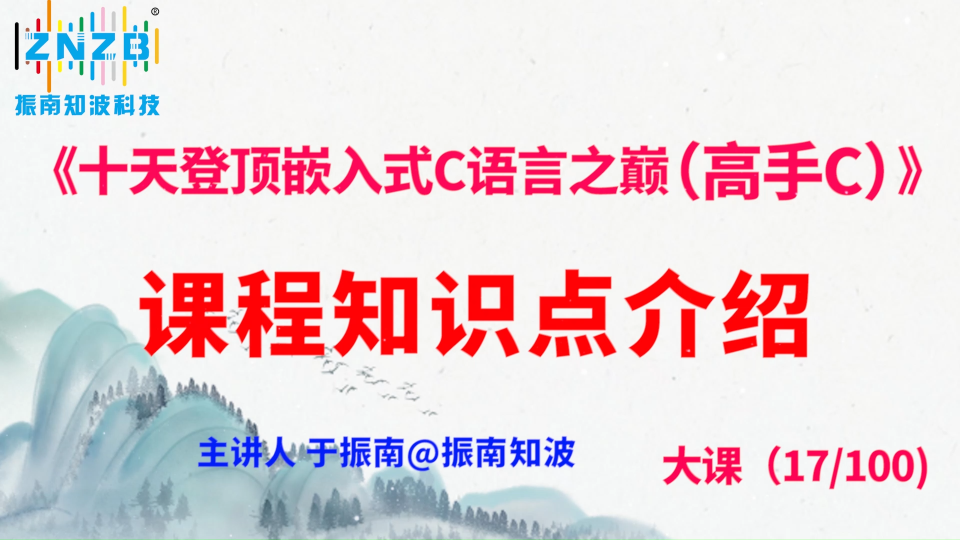 ZNZB®
振南知波科技

《十天登顶嵌入式C语言之巅（高手C）》

课程知识点介绍

主讲人 于振南@振南知波

大课（17/100）